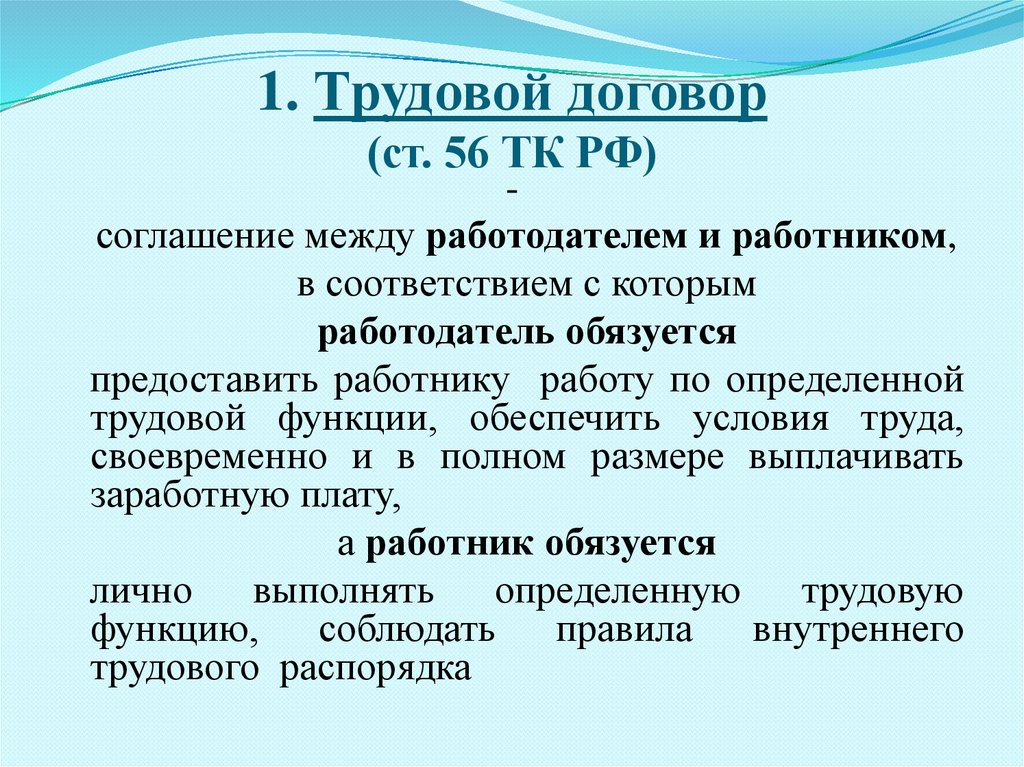 1. Трудовой договор
(ст. 56 ТК РФ)
-
соглашение между работодателем и работником,
в соответствием с которым
работодатель обязуется
предоставить работнику работу по определенной трудовой функции, обеспечить условия труда, своевременно и в полном размере выплачивать заработную плату,
а работник обязуется
лично выполнять определенную трудовую функцию, соблюдать правила внутреннего трудового распорядка